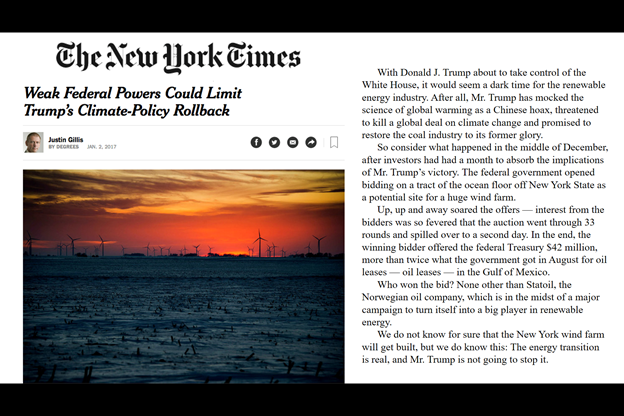 The New York Times

Weak Federal Powers Could Limit Trump's Climate-Policy Rollback

Justin Gillis
BY DEGREES JAN. 2, 2017

With Donald J. Trump about to take control of the White House, it would seem a dark time for the renewable energy industry. After all, Mr. Trump has mocked the science of global warming as a Chinese hoax, threatened to kill a global deal on climate change and promised to restore the coal industry to its former glory.

So consider what happened in the middle of December, after investors had had a month to absorb the implications of Mr. Trump's victory. The federal government opened bidding on a tract of the ocean floor off New York State as a potential site for a huge wind farm.

Up, up and away soared the offers — interest from the bidders was so fevered that the auction went through 33 rounds and spilled over to a second day. In the end, the winning bidder offered the federal Treasury $42 million, more than twice what the government got in August for oil leases — oil leases — in the Gulf of Mexico.

Who won the bid? None other than Statoil, the Norwegian oil company, which is in the midst of a major campaign to turn itself into a big player in renewable energy.

We do not know for sure that the New York wind farm will get built, but we do know this: The energy transition is real, and Mr. Trump is not going to stop it.